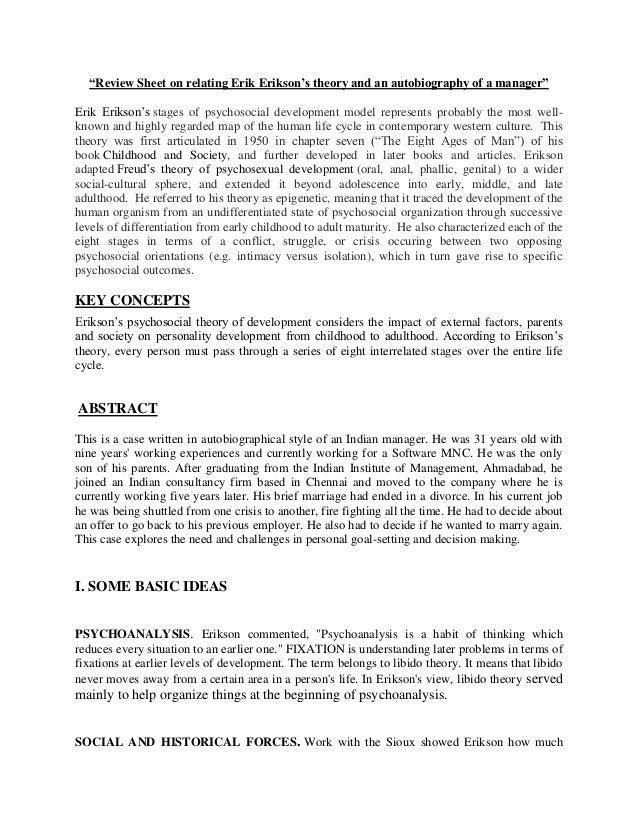 "Review Sheet on relating Erik Erikson's theory and an autobiography of a manager"

Erik Erikson's stages of psychosocial development model represents probably the most well-known and highly regarded map of the human life cycle in contemporary western culture. This theory was first articulated in 1950 in chapter seven ("The Eight Ages of Man") of his book Childhood and Society, and further developed in later books and articles. Erikson adapted Freud's theory of psychosexual development (oral, anal, phallic, genital) to a wider social-cultural sphere, and extended it beyond adolescence into early, middle, and late adulthood. He referred to his theory as epigenetic, meaning that it traced the development of the human organism from an undifferentiated state of psychosocial organization through successive levels of differentiation from early childhood to adult maturity. He also characterized each of the eight stages in terms of a conflict, struggle, or crisis occuring between two opposing psychosocial orientations (e.g. intimacy versus isolation), which in turn gave rise to specific psychosocial outcomes.

KEY CONCEPTS

Erikson's psychosocial theory of development considers the impact of external factors, parents and society on personality development from childhood to adulthood. According to Erikson's theory, every person must pass through a series of eight interrelated stages over the entire life cycle.

ABSTRACT

This is a case written in autobiographical style of an Indian manager. He was 31 years old with nine years' working experiences and currently working for a Software MNC. He was the only son of his parents. After graduating from the Indian Institute of Management, Ahmadabad, he joined an Indian consultancy firm based in Chennai and moved to the company where he is currently working five years later. His brief marriage had ended in a divorce. In his current job he was being shuttled from one crisis to another, fire fighting all the time. He had to decide about an offer to go back to his previous employer. He also had to decide if he wanted to marry again. This case explores the need and challenges in personal goal-setting and decision making.

I. SOME BASIC IDEAS

PSYCHOANALYSIS. Erikson commented, "Psychoanalysis is a habit of thinking which reduces every situation to an earlier one." FIXATION is understanding later problems in terms of fixations at earlier levels of development. The term belongs to libido theory. It means that libido never moves away from a certain area in a person's life. In Erikson's view, libido theory served mainly to help organize things at the beginning of psychoanalysis.

SOCIAL AND HISTORICAL FORCES. Work with the Sioux showed Erikson how much